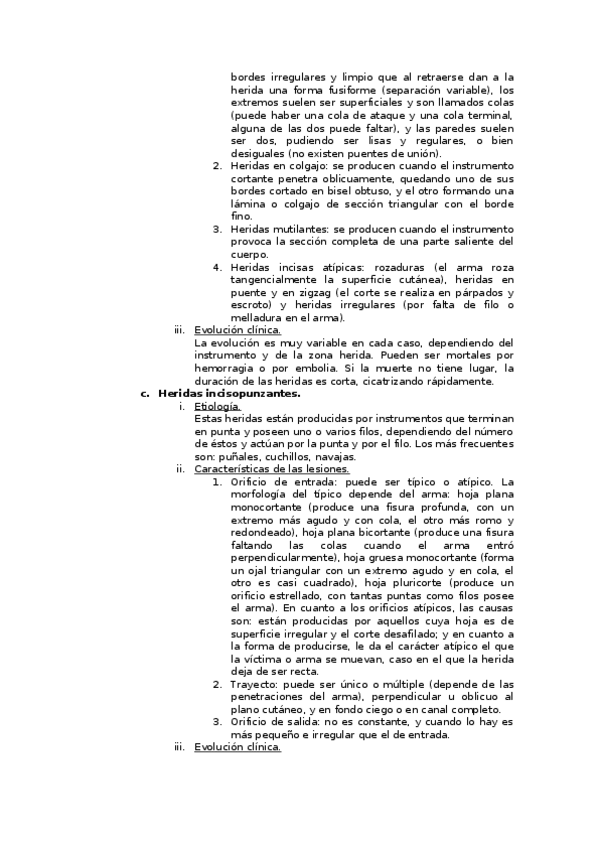 bordes irregulares y limpio que al retraerse dan a la herida una forma fusiforme (separación variable), los extremos suelen ser superficiales y son llamados colas (puede haber una cola de ataque y una cola terminal, alguna de las dos puede faltar), y las paredes suelen ser dos, pudiendo ser lisas y regulares, o bien desiguales (no existen puentes de unión).

2. Heridas en colgajo: se producen cuando el instrumento cortante penetra oblicuamente, quedando uno de sus bordes cortado en bisel obtuso, y el otro formando una lámina o colgajo de sección triangular con el borde fino.

3. Heridas mutilantes: se producen cuando el instrumento provoca la sección completa de una parte saliente del cuerpo.

4. Heridas incisas atípicas: rozaduras (el arma roza tangencialmente la superficie cutánea), heridas en puente y en zigzag (el corte se realiza en párpados y escroto) y heridas irregulares (por falta de filo o melladura en el arma).

iii. Evolución clínica.

La evolución es muy variable en cada caso, dependiendo del instrumento y de la zona herida. Pueden ser mortales por hemorragia o por embolia. Si la muerte no tiene lugar, la duración de las heridas es corta, cicatrizando rápidamente.

c. Heridas incisopunzantes.

i. Etiología.

Estas heridas están producidas por instrumentos que terminan en punta y poseen uno o varios filos, dependiendo del número de éstos y actúan por la punta y por el filo. Los más frecuentes son: puñales, cuchillos, navajas.

ii. Características de las lesiones.

1. Orificio de entrada: puede ser típico o atípico. La morfología del típico depende del arma: hoja plana monocortante (produce una fisura profunda, con un extremo más agudo y con cola, el otro más romo y redondeado), hoja plana bicortante (produce una fisura faltando las colas cuando el arma entró perpendicularmente), hoja gruesa monocortante (forma un ojal triangular con un extremo agudo y en cola, el otro es casi cuadrado), hoja pluricorte (produce un orificio estrellado, con tantas puntas como filos posee el arma). En cuanto a los orificios atípicos, las causas son: están producidas por aquellos cuya hoja es de superficie irregular y el corte desafilado; y en cuanto a la forma de producirse, le da el carácter atípico el que la víctima o arma se muevan, caso en el que la herida deja de ser recta.

2. Trayecto: puede ser único o múltiple (depende de las penetraciones del arma), perpendicular u oblicuo al plano cutáneo, y en fondo ciego o en canal completo.

3. Orificio de salida: no es constante, y cuando lo hay es más pequeño e irregular que el de entrada.

iii. Evolución clínica.